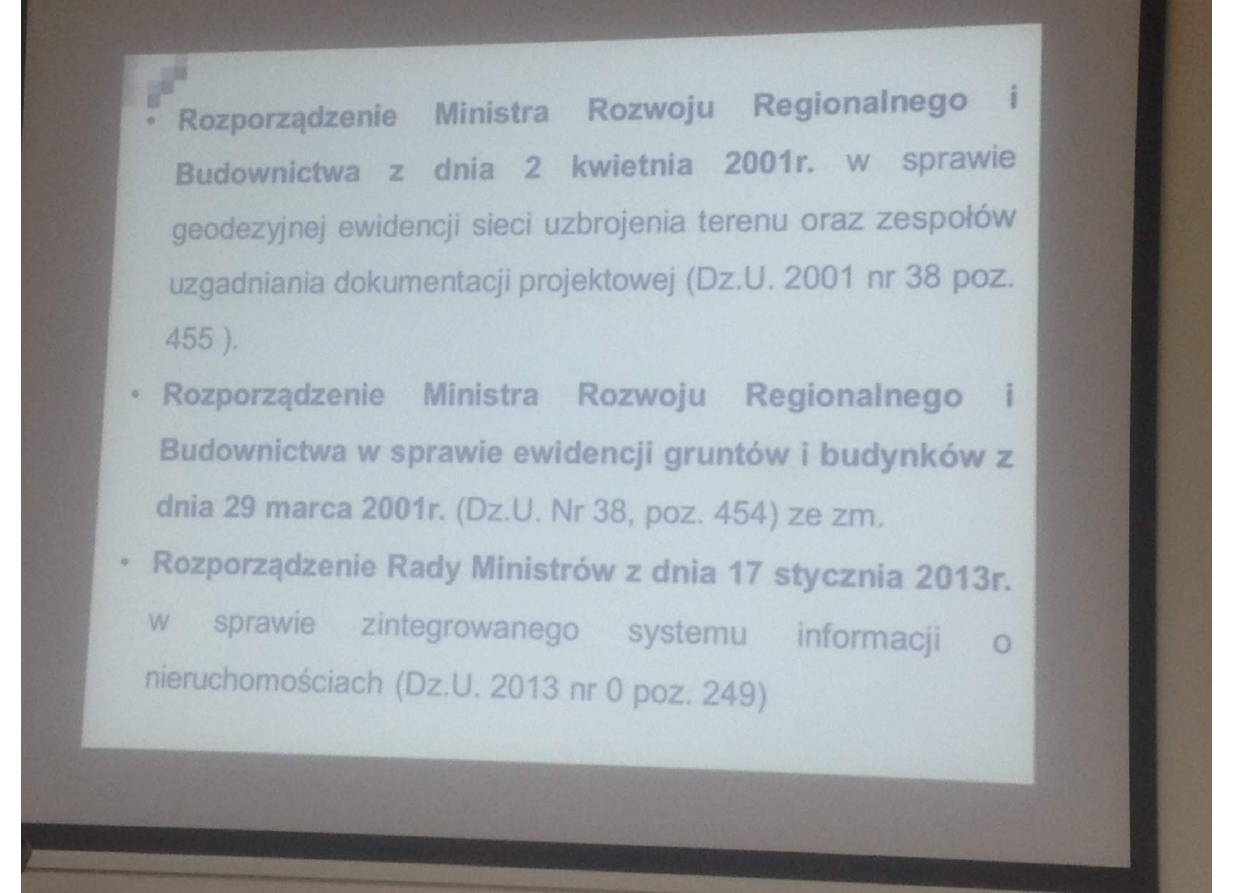 • Rozporządzenie Ministra Rozwoju Regionalnego i Budownictwa z dnia 2 kwietnia 2001r. w sprawie geodezyjnej ewidencji sieci uzbrojenia terenu oraz zespołów uzgadniania dokumentacji projektowej (Dz.U. 2001 nr 38 poz. 455 ).

• Rozporządzenie Ministra Rozwoju Regionalnego i Budownictwa w sprawie ewidencji gruntów i budynków z dnia 29 marca 2001r. (Dz.U. Nr 38, poz. 454) ze zm.

• Rozporządzenie Rady Ministrów z dnia 17 stycznia 2013r. w sprawie zintegrowanego systemu informacji o nieruchomościach (Dz.U. 2013 nr 0 poz. 249)